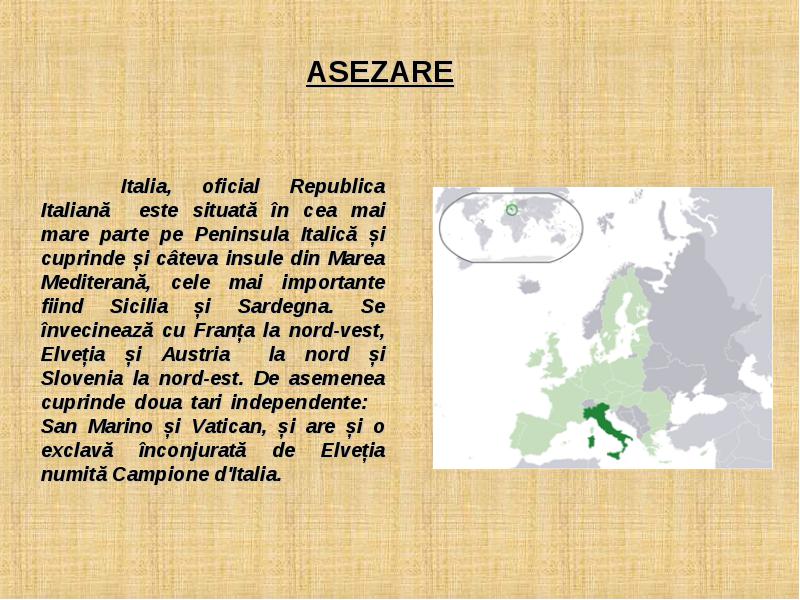 ASEZARE

Italia, oficial Republica Italiană este situată în cea mai mare parte pe Peninsula Italică și cuprinde și câteva insule din Marea Mediterană, cele mai importante fiind Sicilia și Sardegna. Se învecinează cu Franța la nord-vest, Elveția și Austria la nord și Slovenia la nord-est. De asemenea cuprinde doua tari independente:
San Marino și Vatican, și are și o exclavă înconjurată de Elveția numită Campione d'Italia.